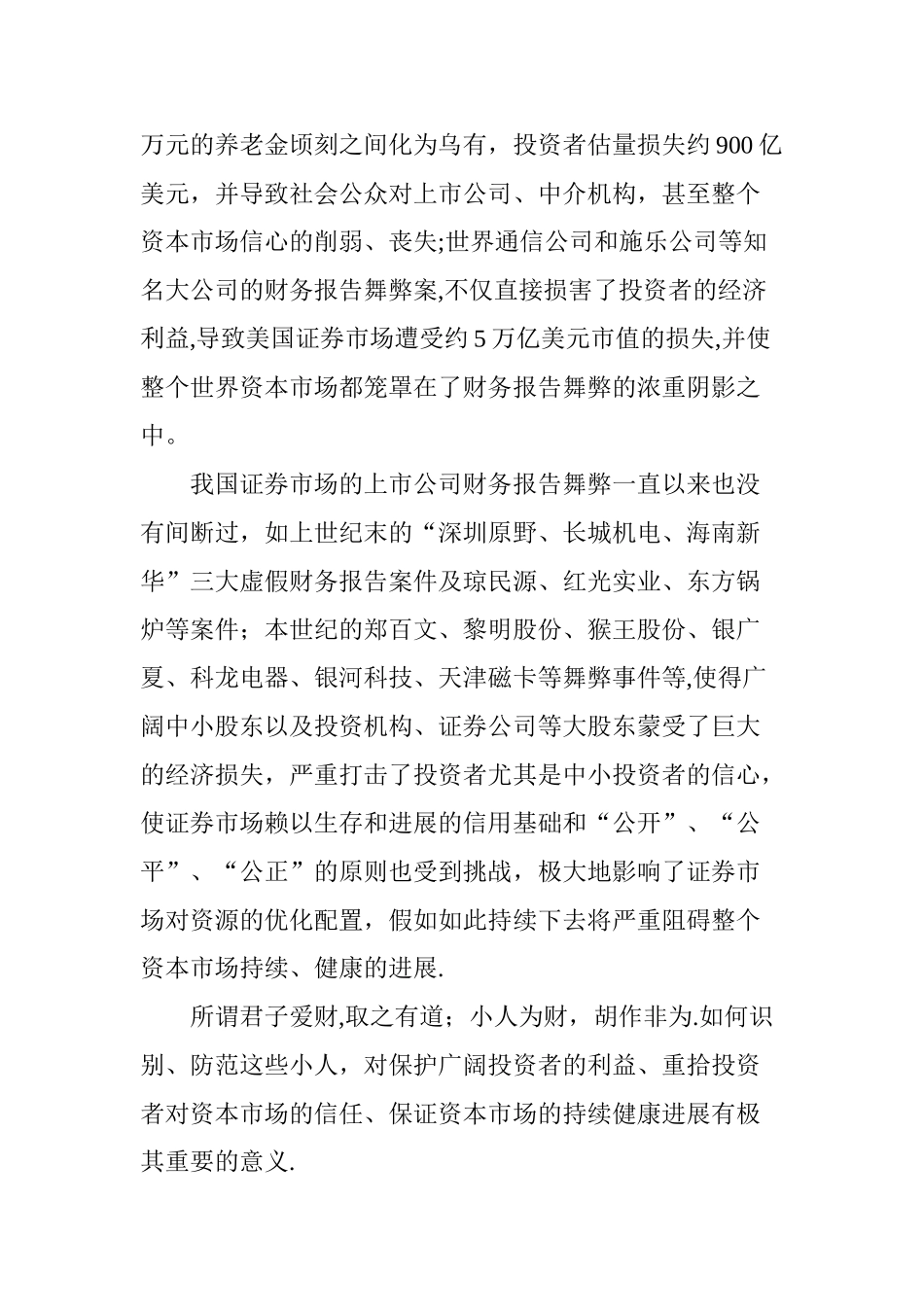 万元的养老金顷刻之间化为乌有，投资者估量损失约 900 亿美元，并导致社会公众对上市公司、中介机构，甚至整个资本市场信心的削弱、丧失;世界通信公司和施乐公司等知名大公司的财务报告舞弊案,不仅直接损害了投资者的经济利益,导致美国证券市场遭受约 5 万亿美元市值的损失,并使整个世界资本市场都笼罩在了财务报告舞弊的浓重阴影之中。

我国证券市场的上市公司财务报告舞弊一直以来也没有间断过，如上世纪末的“深圳原野、长城机电、海南新华”三大虚假财务报告案件及琼民源、红光实业、东方锅炉等案件；本世纪的郑百文、黎明股份、猴王股份、银广夏、科龙电器、银河科技、天津磁卡等舞弊事件等,使得广阔中小股东以及投资机构、证券公司等大股东蒙受了巨大的经济损失，严重打击了投资者尤其是中小投资者的信心，使证券市场赖以生存和进展的信用基础和“公开”、“公平”、“公正”的原则也受到挑战，极大地影响了证券市场对资源的优化配置，假如如此持续下去将严重阻碍整个资本市场持续、健康的进展.

所谓君子爱财,取之有道；小人为财，胡作非为.如何识别、防范这些小人，对保护广阔投资者的利益、重拾投资者对资本市场的信任、保证资本市场的持续健康进展有极其重要的意义.